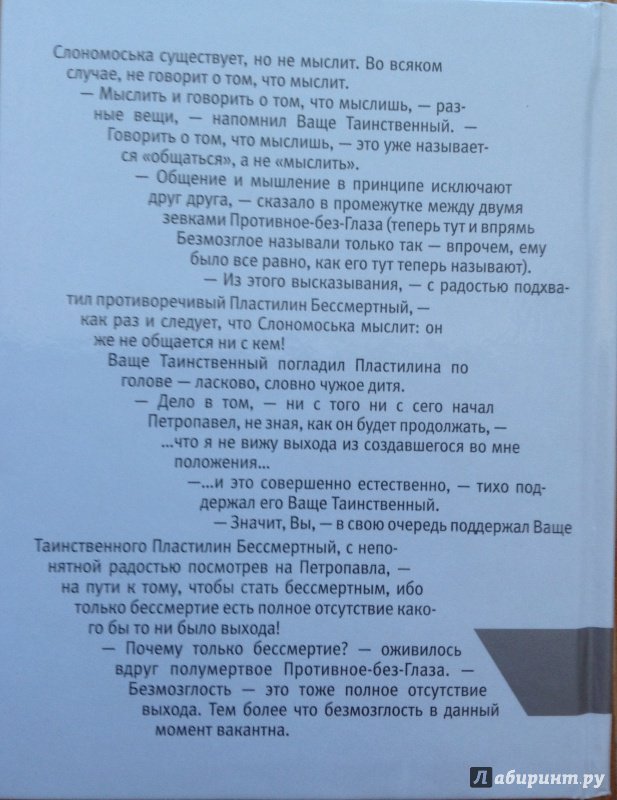 Слономоська существует, но не мыслит. Во всяком случае, не говорит о том, что мыслит.

— Мыслить и говорить о том, что мыслишь, — разные вещи, — напомнил Ваще Таинственный. — Говорить о том, что мыслишь, — это уже называется «общаться», а не «мыслить».

— Общение и мышление в принципе исключают друг друга, — сказало в промежутке между двумя зевками Противное-без-Глаза (теперь тут и впрямь Безмозглое называли только так — впрочем, ему было все равно, как его тут теперь называют).

— Из этого высказывания, — с радостью подхватил противоречивый Пластилин Бессмертный, — как раз и следует, что Слономоська мыслит: он же не общается ни с кем!

Ваще Таинственный погладил Пластилина по голове — ласково, словно чужое дитя.

— Дело в том, — ни с того ни с сего начал Петропавел, не зная, как он будет продолжать, — ...что я не вижу выхода из создавшегося во мне положения...

—...и это совершенно естественно, — тихо поддержал его Ваще Таинственный.

— Значит, Вы, — в свою очередь поддержал Ваще Таинственного Пластилин Бессмертный, с непонятной радостью посмотрев на Петропавла, — на пути к тому, чтобы стать бессмертным, ибо только бессмертие есть полное отсутствие какого бы то ни было выхода!

— Почему только бессмертие? — оживилось вдруг полумертвое Противное-без-Глаза. — Безмозглость — это тоже полное отсутствие выхода. Тем более что безмозглость в данный момент вакантна.

Лабиринт.ру